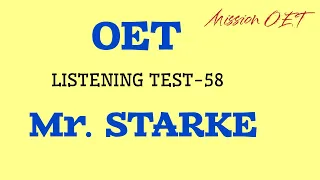 Mission OET

OET

LISTENING TEST-58

Mr. STARKE